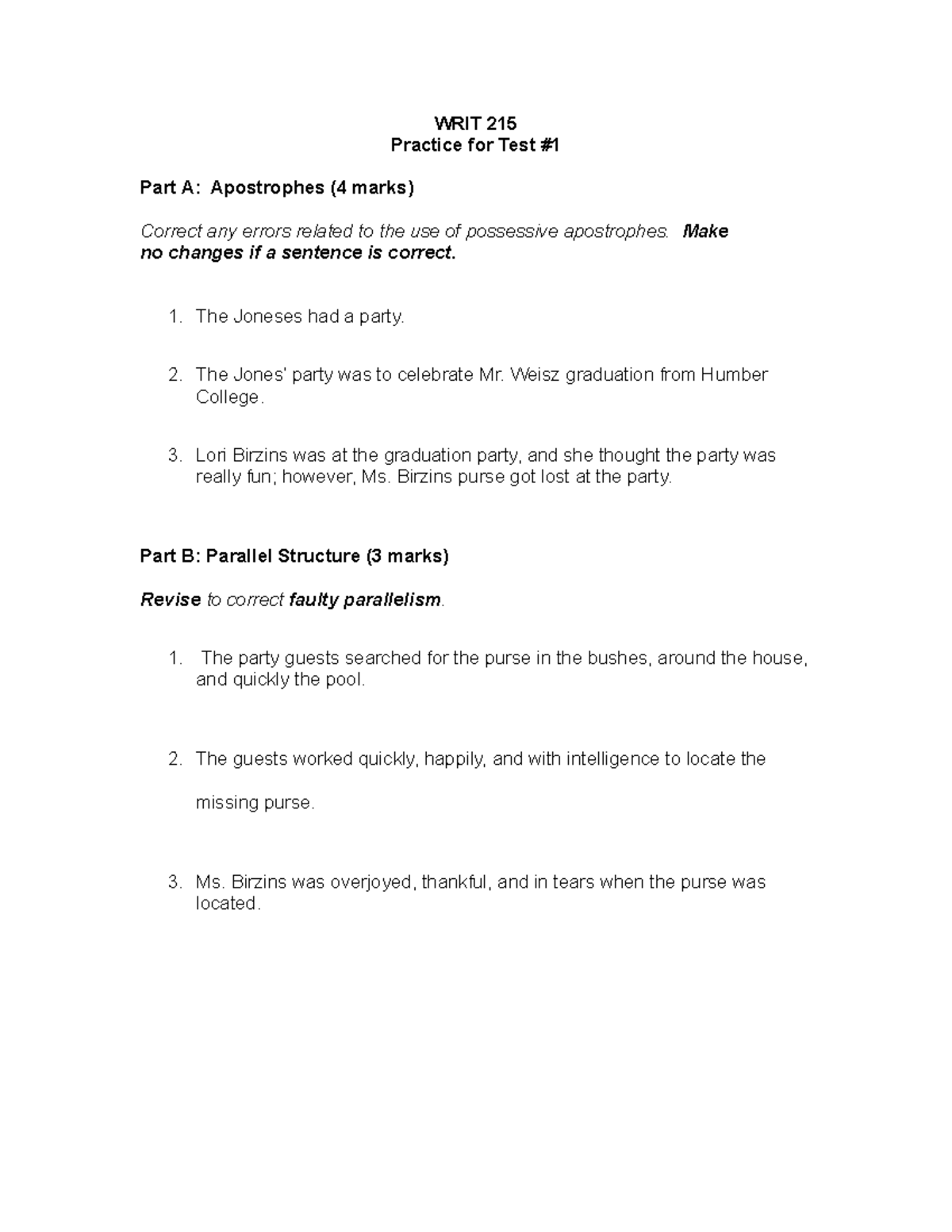 WRIT 215
Practice for Test #1

Part A: Apostrophes (4 marks)

Correct any errors related to the use of possessive apostrophes. Make no changes if a sentence is correct.

1. The Joneses had a party.

2. The Jones' party was to celebrate Mr. Weisz graduation from Humber College.

3. Lori Birzins was at the graduation party, and she thought the party was really fun; however, Ms. Birzins purse got lost at the party.

Part B: Parallel Structure (3 marks)

Revise to correct faulty parallelism.

1. The party guests searched for the purse in the bushes, around the house, and quickly the pool.

2. The guests worked quickly, happily, and with intelligence to locate the missing purse.

3. Ms. Birzins was overjoyed, thankful, and in tears when the purse was located.